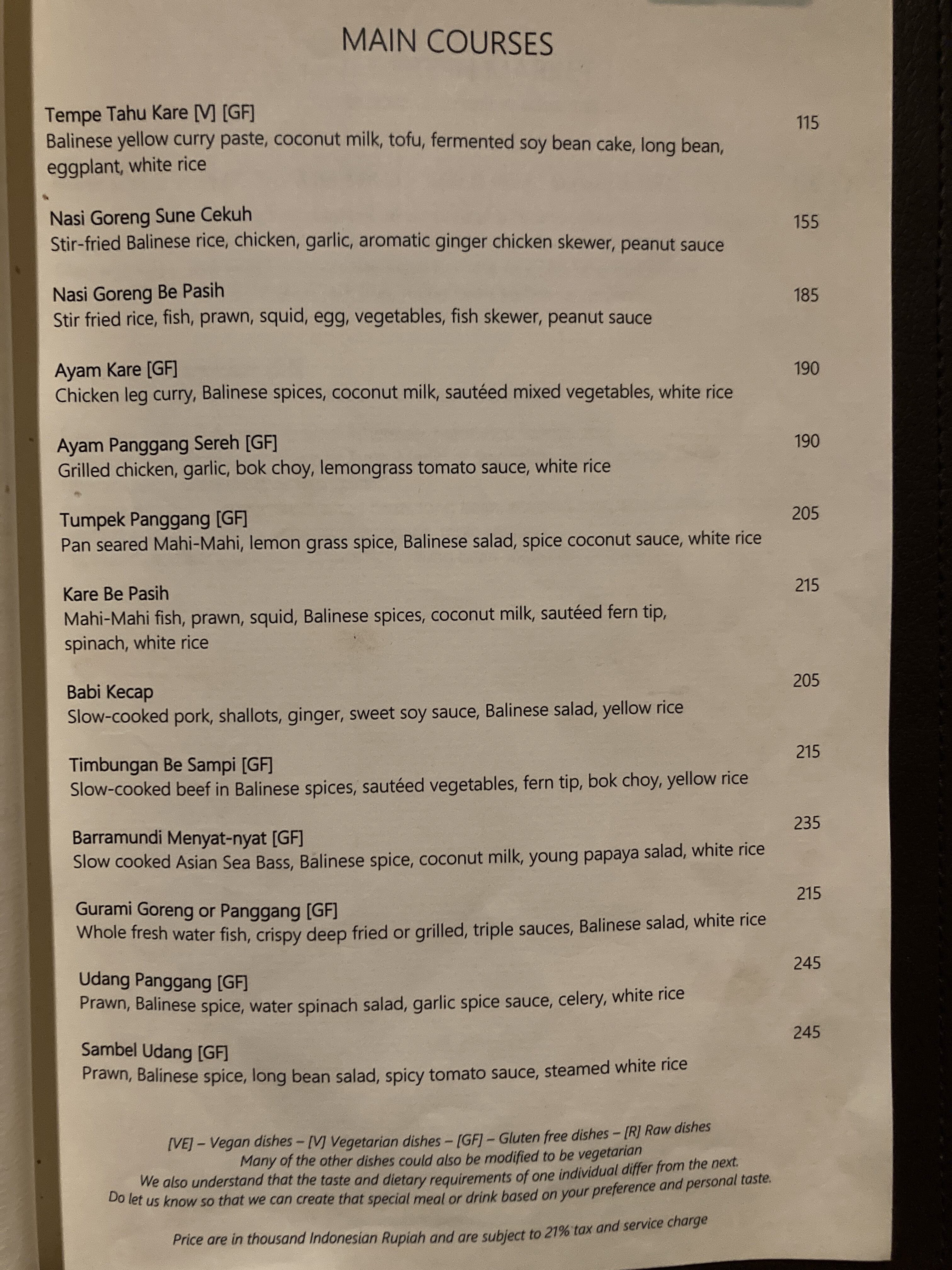 MAIN COURSES

Tempe Tahu Kare [V] [GF] 115
Balinese yellow curry paste, coconut milk, tofu, fermented soy bean cake, long bean, eggplant, white rice

Nasi Goreng Sune Cekuh 155
Stir-fried Balinese rice, chicken, garlic, aromatic ginger chicken skewer, peanut sauce

Nasi Goreng Be Pasih 185
Stir fried rice, fish, prawn, squid, egg, vegetables, fish skewer, peanut sauce

Ayam Kare [GF] 190
Chicken leg curry, Balinese spices, coconut milk, sautéed mixed vegetables, white rice

Ayam Panggang Sereh [GF] 190
Grilled chicken, garlic, bok choy, lemongrass tomato sauce, white rice

Tumpek Panggang [GF] 205
Pan seared Mahi-Mahi, lemon grass spice, Balinese salad, spice coconut sauce, white rice

Kare Be Pasih 215
Mahi-Mahi fish, prawn, squid, Balinese spices, coconut milk, sautéed fern tip, spinach, white rice

Babi Kecap 205
Slow-cooked pork, shallots, ginger, sweet soy sauce, Balinese salad, yellow rice

Timbungan Be Sampi [GF] 215
Slow-cooked beef in Balinese spices, sautéed vegetables, fern tip, bok choy, yellow rice

Barramundi Menyat-nyat [GF] 235
Slow cooked Asian Sea Bass, Balinese spice, coconut milk, young papaya salad, white rice

Gurami Goreng or Panggang [GF] 215
Whole fresh water fish, crispy deep fried or grilled, triple sauces, Balinese salad, white rice

Udang Panggang [GF] 245
Prawn, Balinese spice, water spinach salad, garlic spice sauce, celery, white rice

Sambel Udang [GF] 245
Prawn, Balinese spice, long bean salad, spicy tomato sauce, steamed white rice

[VE] – Vegan dishes – [V] Vegetarian dishes – [GF] – Gluten free dishes – [R] Raw dishes
Many of the other dishes could also be modified to be vegetarian
We also understand that the taste and dietary requirements of one individual differ from the next.
Do let us know so that we can create that special meal or drink based on your preference and personal taste.

Price are in thousand Indonesian Rupiah and are subject to 21% tax and service charge